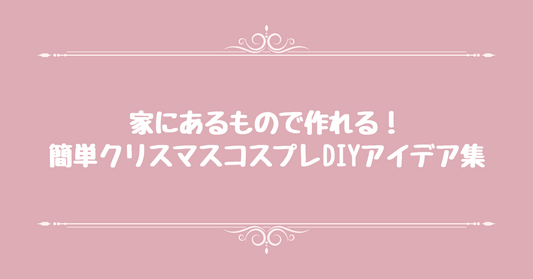 家にあるもので作れる！
簡単クリスマスコスプレDIYアイデア集